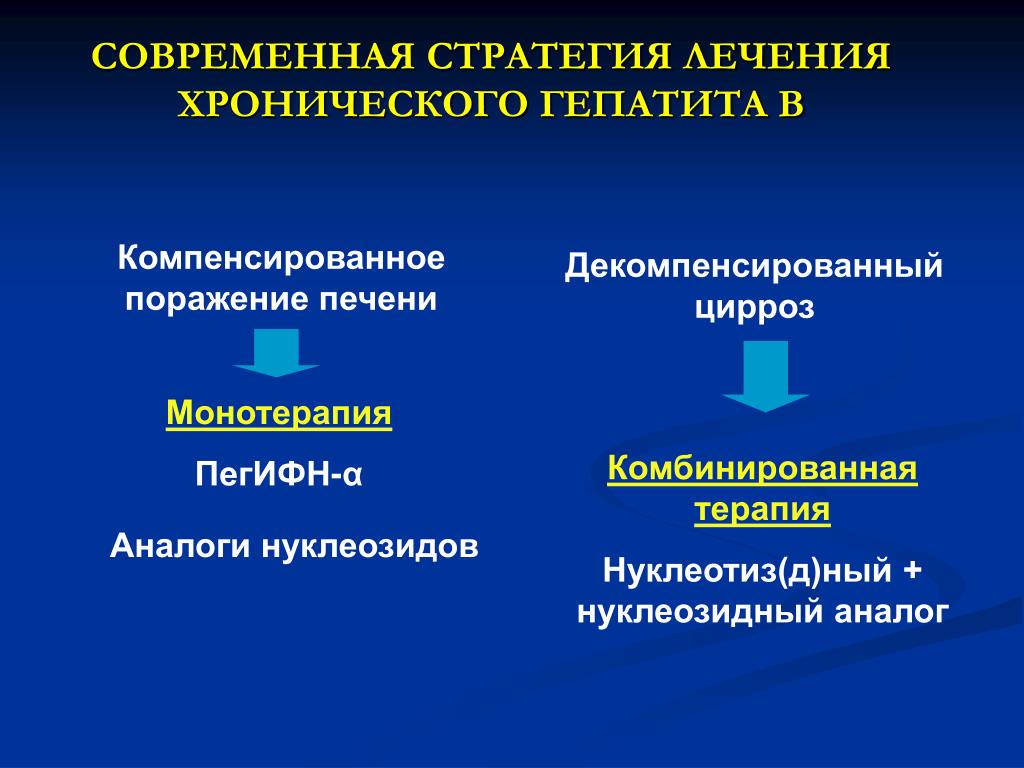 СОВРЕМЕННАЯ СТРАТЕГИЯ ЛЕЧЕНИЯ ХРОНИЧЕСКОГО ГЕПАТИТА В

Компенсированное поражение печени

Монотерапия

ПегИФН-α

Аналоги нуклеозидов

Декомпенсированный цирроз

Комбинированная терапия

Нуклеотиз(д)ный + нуклеозидный аналог